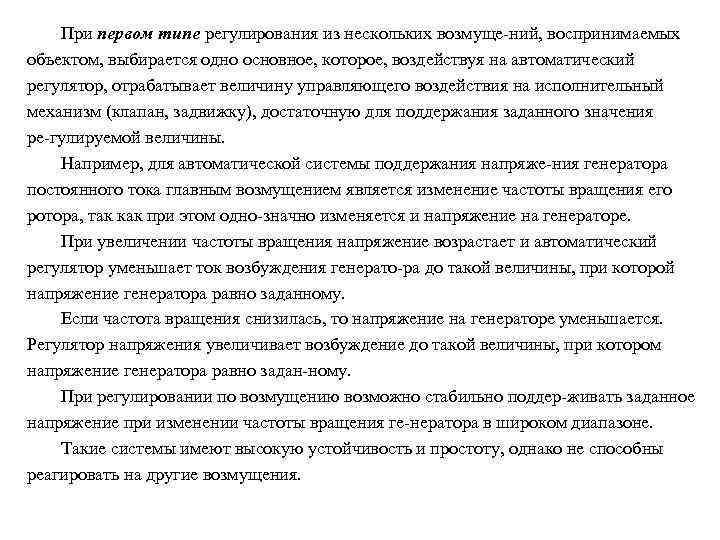 При первом типе регулирования из нескольких возмуще-ний, воспринимаемых объектом, выбирается одно основное, которое, воздействуя на автоматический регулятор, отрабатывает величину управляющего воздействия на исполнительный механизм (клапан, задвижку), достаточную для поддержания заданного значения ре-гулируемой величины.

Например, для автоматической системы поддержания напряже-ния генератора постоянного тока главным возмущением является изменение частоты вращения его ротора, так как при этом одно-значно изменяется и напряжение на генераторе.

При увеличении частоты вращения напряжение возрастает и автоматический регулятор уменьшает ток возбуждения генерато-ра до такой величины, при которой напряжение генератора равно заданному.

Если частота вращения снизилась, то напряжение на генераторе уменьшается. Регулятор напряжения увеличивает возбуждение до такой величины, при котором напряжение генератора равно задан-ному.

При регулировании по возмущению возможно стабильно поддер-живать заданное напряжение при изменении частоты вращения ге-нератора в широком диапазоне.

Такие системы имеют высокую устойчивость и простоту, однако не способны реагировать на другие возмущения.